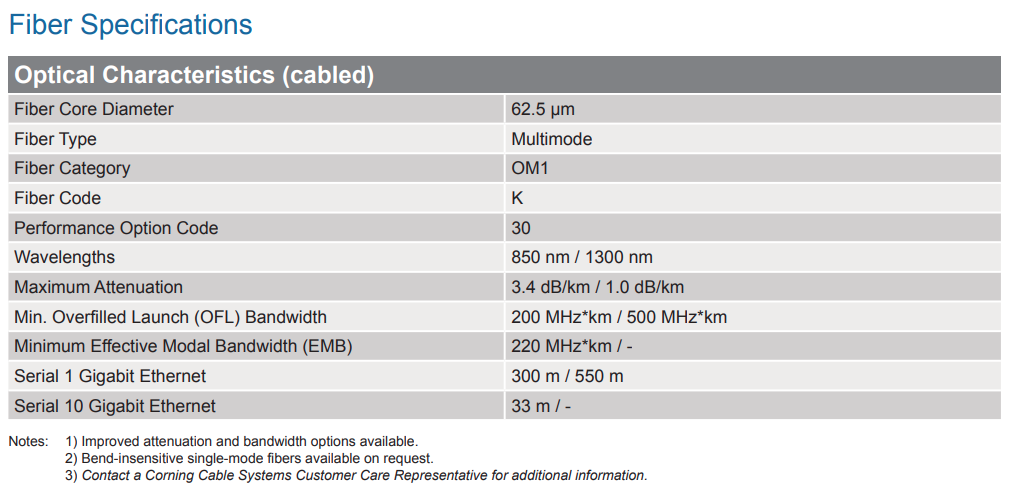 Fiber Specifications

| Optical Characteristics (cabled) | |
|---|---|
| Fiber Core Diameter | 62.5 µm |
| Fiber Type | Multimode |
| Fiber Category | OM1 |
| Fiber Code | K |
| Performance Option Code | 30 |
| Wavelengths | 850 nm / 1300 nm |
| Maximum Attenuation | 3.4 dB/km / 1.0 dB/km |
| Min. Overfilled Launch (OFL) Bandwidth | 200 MHz*km / 500 MHz*km |
| Minimum Effective Modal Bandwidth (EMB) | 220 MHz*km / - |
| Serial 1 Gigabit Ethernet | 300 m / 550 m |
| Serial 10 Gigabit Ethernet | 33 m / - |

Notes: 1) Improved attenuation and bandwidth options available.
2) Bend-insensitive single-mode fibers available on request.
3) Contact a Corning Cable Systems Customer Care Representative for additional information.